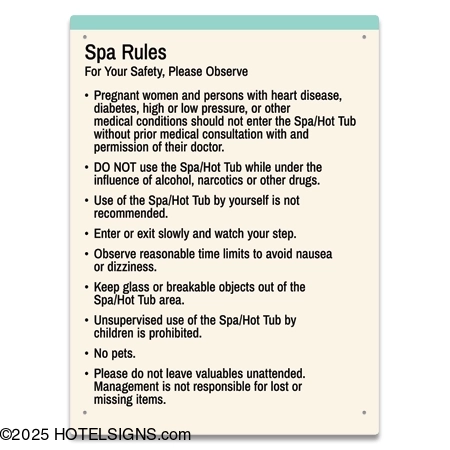 Spa Rules
For Your Safety, Please Observe

• Pregnant women and persons with heart disease, diabetes, high or low pressure, or other medical conditions should not enter the Spa/Hot Tub without prior medical consultation with and permission of their doctor.

• DO NOT use the Spa/Hot Tub while under the influence of alcohol, narcotics or other drugs.

• Use of the Spa/Hot Tub by yourself is not recommended.

• Enter or exit slowly and watch your step.

• Observe reasonable time limits to avoid nausea or dizziness.

• Keep glass or breakable objects out of the Spa/Hot Tub area.

• Unsupervised use of the Spa/Hot Tub by children is prohibited.

• No pets.

• Please do not leave valuables unattended. Management is not responsible for lost or missing items.

©2025 HOTELSIGNS.com